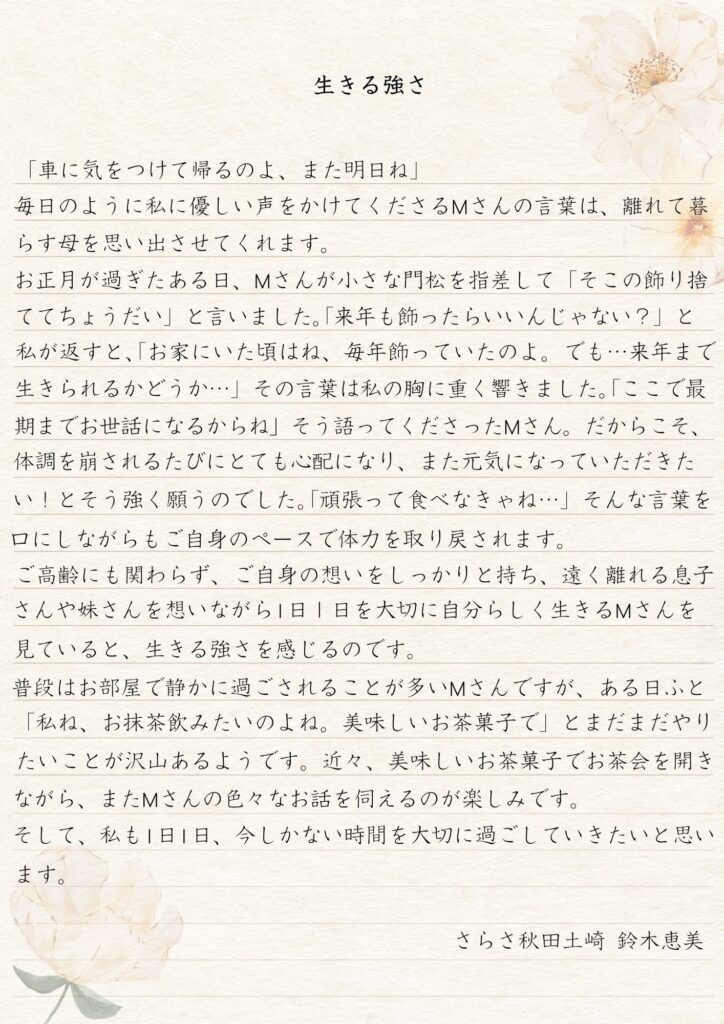 生きる強さ

「車に気をつけて帰るのよ、また明日ね」
毎日のように私に優しい声をかけてくださるMさんの言葉は、離れて暮らす母を思い出させてくれます。
お正月が過ぎたある日、Mさんが小さな門松を指差して「そこの飾り捨ててちょうだい」と言いました。「来年も飾ったらいいんじゃない？」と私が返すと、「お家にいた頃はね、毎年飾っていたのよ。でも…来年まで生きられるかどうか…」その言葉は私の胸に重く響きました。「ここで最期までお世話になるからね」そう語ってくださったMさん。だからこそ、体調を崩されるたびにとても心配になり、また元気になっていただきたい！とそう強く願うのでした。「頑張って食べなきゃね…」そんな言葉を口にしながらもご自身のペースで体力を取り戻されます。
ご高齢にも関わらず、ご自身の想いをしっかりと持ち、遠く離れる息子さんや妹さんを想いながら1日1日を大切に自分らしく生きるMさんを見ていると、生きる強さを感じるのです。
普段はお部屋で静かに過ごされることが多いMさんですが、ある日ふと「私ね、お抹茶飲みたいのよね。美味しいお茶菓子で」とまだまだやりたいことが沢山あるようです。近々、美味しいお茶菓子でお茶会を開きながら、またMさんの色々なお話を伺えるのが楽しみです。
そして、私も1日1日、今しかない時間を大切に過ごしていきたいと思います。

さらさ秋田土崎 鈴木恵美